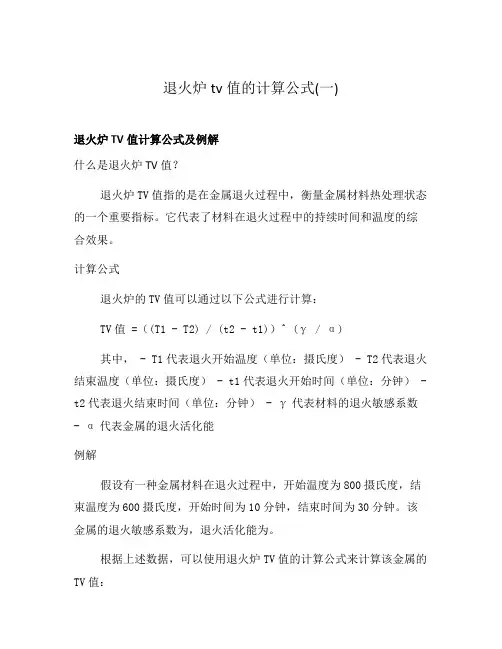 退火炉 tv 值的计算公式(一)

退火炉 TV 值计算公式及例解

什么是退火炉 TV 值?

退火炉 TV 值指的是在金属退火过程中，衡量金属材料热处理状态的一个重要指标。它代表了材料在退火过程中的持续时间和温度的综合效果。

计算公式

退火炉的 TV 值可以通过以下公式进行计算：

TV 值 = ((T1 - T2) / (t2 - t1)) ^ (γ / α)

其中， - T1 代表退火开始温度（单位：摄氏度） - T2 代表退火结束温度（单位：摄氏度） - t1 代表退火开始时间（单位：分钟） - t2 代表退火结束时间（单位：分钟） - γ 代表材料的退火敏感系数 - α 代表金属的退火活化能

例解

假设有一种金属材料在退火过程中，开始温度为 800 摄氏度，结束温度为 600 摄氏度，开始时间为 10 分钟，结束时间为 30 分钟。该金属的退火敏感系数为，退火活化能为。

根据上述数据，可以使用退火炉 TV 值的计算公式来计算该金属的 TV 值：